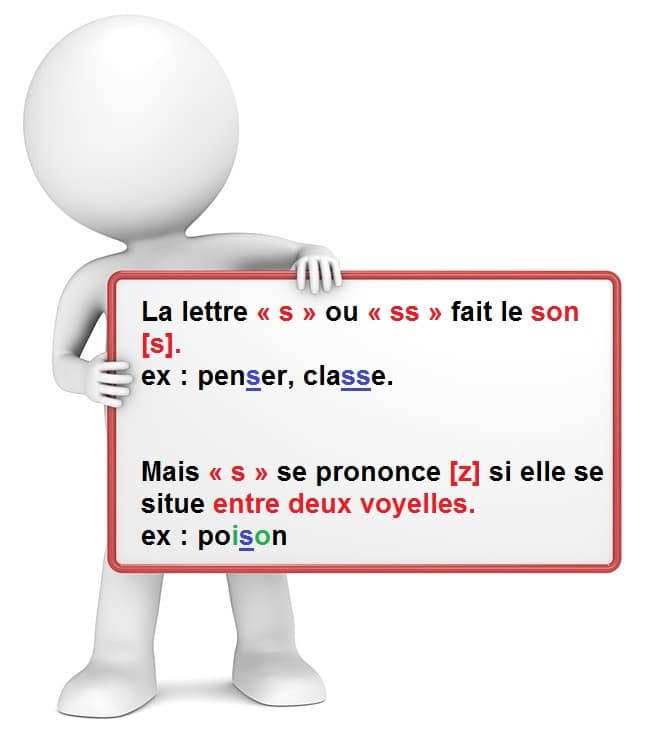 La lettre « s » ou « ss » fait le son [s].
ex : penser, classe.

Mais « s » se prononce [z] si elle se situe entre deux voyelles.
ex : poison